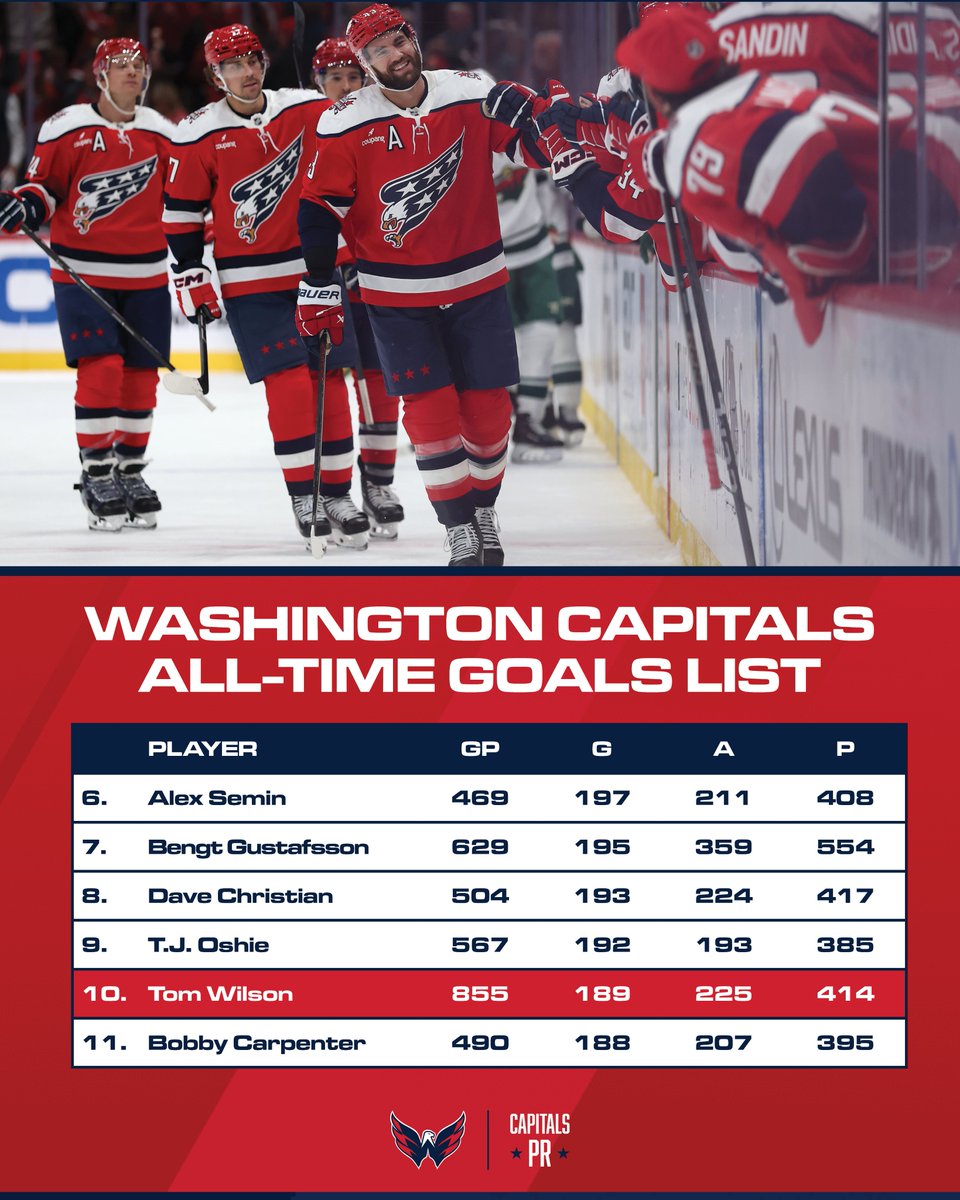 SANDIN

WASHINGTON CAPITALS ALL-TIME GOALS LIST

| | PLAYER | GP | G | A | P |
|---|---|---|---|---|---|
| 6. | Alex Semin | 469 | 197 | 211 | 408 |
| 7. | Bengt Gustafsson | 629 | 195 | 359 | 554 |
| 8. | Dave Christian | 504 | 193 | 224 | 417 |
| 9. | T.J. Oshie | 567 | 192 | 193 | 385 |
| 10. | Tom Wilson | 855 | 189 | 225 | 414 |
| 11. | Bobby Carpenter | 490 | 188 | 207 | 395 |

CAPITALS PR